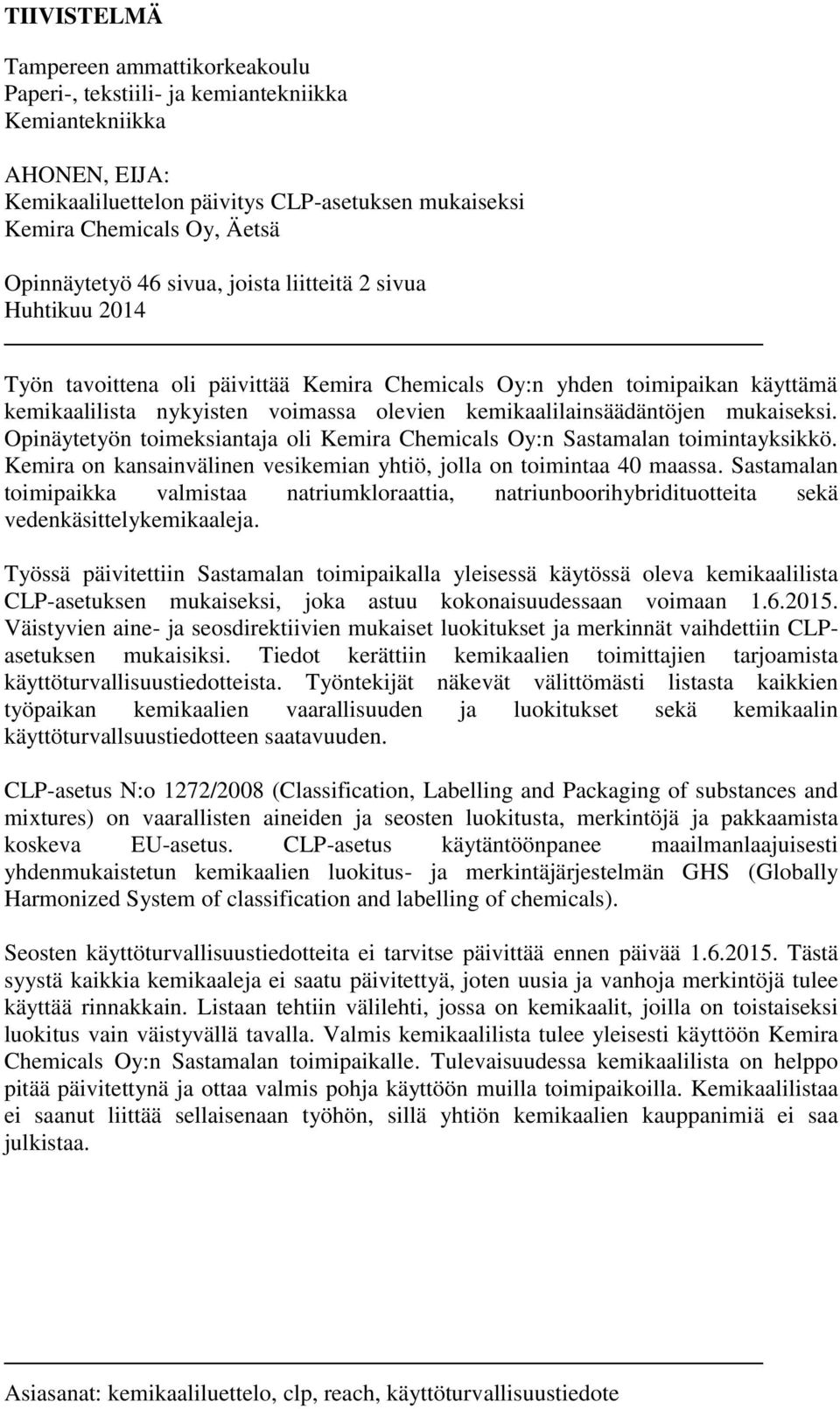 TIIVISTELMÄ

Tampereen ammattikorkeakoulu
Paperi-, tekstiili- ja kemiantekniikka
Kemiantekniikka

AHONEN, EIJA:
Kemikaaliluettelon päivitys CLP-asetuksen mukaiseksi
Kemira Chemicals Oy, Äetsä

Opinnäytetyö 46 sivua, joista liitteitä 2 sivua
Huhtikuu 2014

Työn tavoittena oli päivittää Kemira Chemicals Oy:n yhden toimipaikan käyttämä kemikaalilista nykyisten voimassa olevien kemikaalilainsäädäntöjen mukaiseksi. Opinäytetyön toimeksiantaja oli Kemira Chemicals Oy:n Sastamalan toimintayksikkö. Kemira on kansainvälinen vesikemian yhtiö, jolla on toimintaa 40 maassa. Sastamalan toimipaikka valmistaa natriumkloraattia, natriunboorihybridituotteita sekä vedenkäsittelykemikaaleja.

Työssä päivitettiin Sastamalan toimipaikalla yleisessä käytössä oleva kemikaalilista CLP-asetuksen mukaiseksi, joka astuu kokonaisuudessaan voimaan 1.6.2015. Väistyvien aine- ja seosdirektiivien mukaiset luokitukset ja merkinnät vaihdettiin CLP-asetuksen mukaisiksi. Tiedot kerättiin kemikaalien toimittajien tarjoamista käyttöturvallisuustiedotteista. Työntekijät näkevät välittömästi listasta kaikkien työpaikan kemikaalien vaarallisuuden ja luokitukset sekä kemikaalin käyttöturvallsuustiedotteen saatavuuden.

CLP-asetus N:o 1272/2008 (Classification, Labelling and Packaging of substances and mixtures) on vaarallisten aineiden ja seosten luokitusta, merkintöjä ja pakkaamista koskeva EU-asetus. CLP-asetus käytäntöönpanee maailmanlaajuisesti yhdenmukaistetun kemikaalien luokitus- ja merkintäjärjestelmän GHS (Globally Harmonized System of classification and labelling of chemicals).

Seosten käyttöturvallisuustiedotteita ei tarvitse päivittää ennen päivää 1.6.2015. Tästä syystä kaikkia kemikaaleja ei saatu päivitettyä, joten uusia ja vanhoja merkintöjä tulee käyttää rinnakkain. Listaan tehtiin välilehti, jossa on kemikaalit, joilla on toistaiseksi luokitus vain väistyvällä tavalla. Valmis kemikaalilista tulee yleisesti käyttöön Kemira Chemicals Oy:n Sastamalan toimipaikalle. Tulevaisuudessa kemikaalilista on helppo pitää päivitettynä ja ottaa valmis pohja käyttöön muilla toimipaikoilla. Kemikaalilistaa ei saanut liittää sellaisenaan työhön, sillä yhtiön kemikaalien kauppanimiä ei saa julkistaa.

Asiasanat: kemikaaliluettelo, clp, reach, käyttöturvallisuustiedote